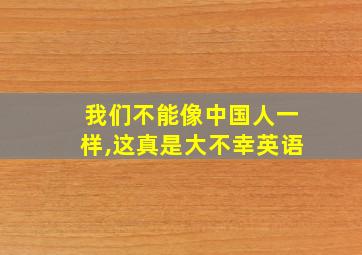 我们不能像中国人一样,这真是大不幸英语